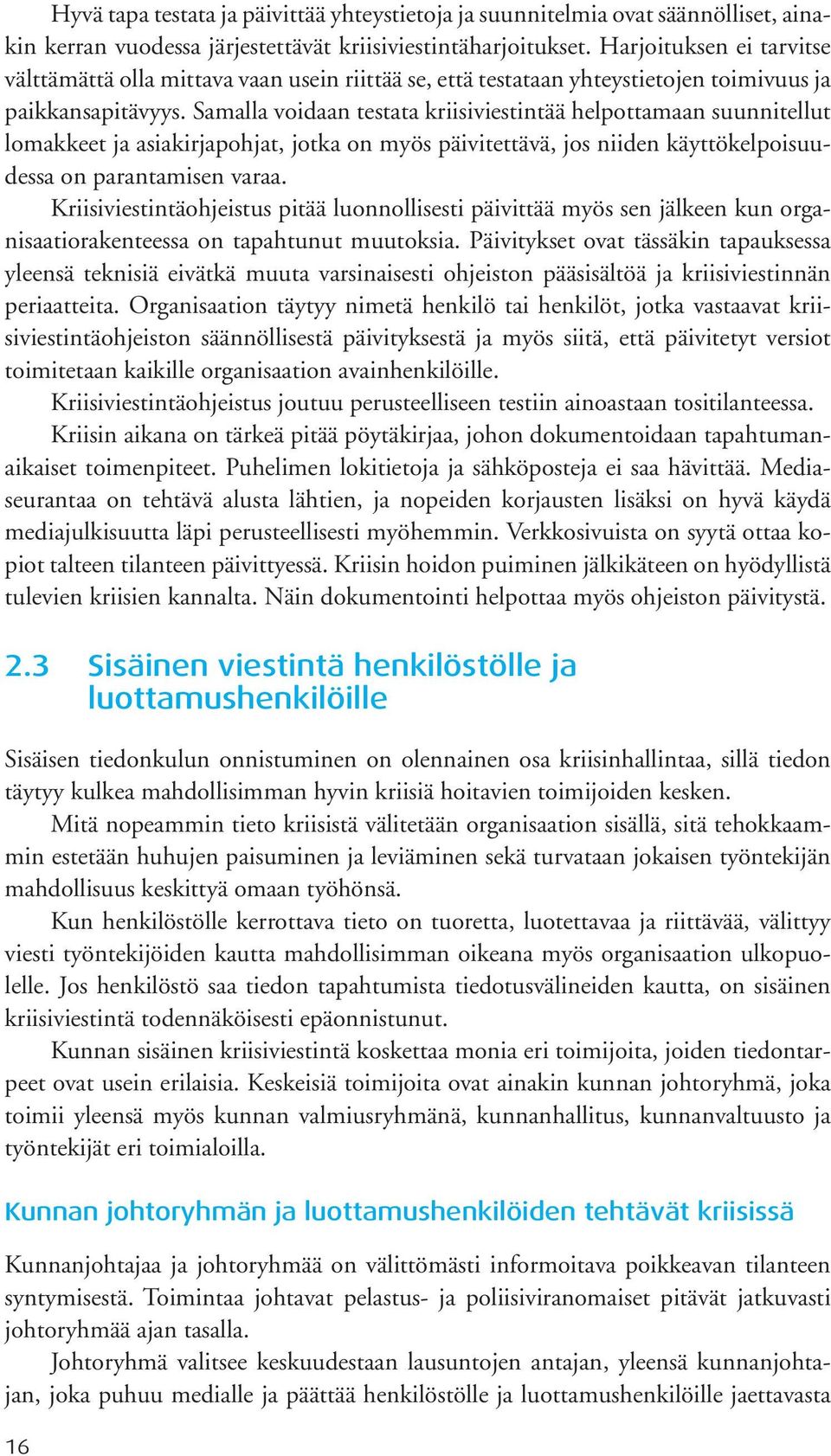 Hyvä tapa testata ja päivittää yhteystietoja ja suunnitelmia ovat säännölliset, ainakin kerran vuodessa järjestettävät kriisiviestintäharjoitukset. Harjoituksen ei tarvitse välttämättä olla mittava vaan usein riittää se, että testataan yhteystietojen toimivuus ja paikkansapitävyys. Samalla voidaan testata kriisiviestintää helpottamaan suunnitellut lomakkeet ja asiakirjapohjat, jotka on myös päivitettävä, jos niiden käyttökelpoisuudessa on parantamisen varaa.

Kriisiviestintäohjeistus pitää luonnollisesti päivittää myös sen jälkeen kun organisaatiorakenteessa on tapahtunut muutoksia. Päivitykset ovat tässäkin tapauksessa yleensä teknisiä eivätkä muuta varsinaisesti ohjeiston pääsisältöä ja kriisiviestinnän periaatteita. Organisaation täytyy nimetä henkilö tai henkilöt, jotka vastaavat kriisiviestintäohjeiston säännöllisestä päivityksestä ja myös siitä, että päivitetyt versiot toimitetaan kaikille organisaation avainhenkilöille.

Kriisiviestintäohjeistus joutuu perusteelliseen testiin ainoastaan tositilanteessa.

Kriisin aikana on tärkeä pitää pöytäkirjaa, johon dokumentoidaan tapahtumanaikaiset toimenpiteet. Puhelimen lokitietoja ja sähköposteja ei saa hävittää. Mediaseurantaa on tehtävä alusta lähtien, ja nopeiden korjausten lisäksi on hyvä käydä mediajulkisuutta läpi perusteellisesti myöhemmin. Verkkosivuista on syytä ottaa kopiot talteen tilanteen päivittyessä. Kriisin hoidon puiminen jälkikäteen on hyödyllistä tulevien kriisien kannalta. Näin dokumentointi helpottaa myös ohjeiston päivitystä.

2.3 Sisäinen viestintä henkilöstölle ja luottamushenkilöille

Sisäisen tiedonkulun onnistuminen on olennainen osa kriisinhallintaa, sillä tiedon täytyy kulkea mahdollisimman hyvin kriisiä hoitavien toimijoiden kesken.

Mitä nopeammin tieto kriisistä välitetään organisaation sisällä, sitä tehokkaammin estetään huhujen paisuminen ja leviäminen sekä turvataan jokaisen työntekijän mahdollisuus keskittyä omaan työhönsä.

Kun henkilöstölle kerrottava tieto on tuoretta, luotettavaa ja riittävää, välittyy viesti työntekijöiden kautta mahdollisimman oikeana myös organisaation ulkopuolelle. Jos henkilöstö saa tiedon tapahtumista tiedotusvälineiden kautta, on sisäinen kriisiviestintä todennäköisesti epäonnistunut.

Kunnan sisäinen kriisiviestintä koskettaa monia eri toimijoita, joiden tiedontarpeet ovat usein erilaisia. Keskeisiä toimijoita ovat ainakin kunnan johtoryhmä, joka toimii yleensä myös kunnan valmiusryhmänä, kunnanhallitus, kunnanvaltuusto ja työntekijät eri toimialoilla.

Kunnan johtoryhmän ja luottamushenkilöiden tehtävät kriisissä

Kunnanjohtajaa ja johtoryhmää on välittömästi informoitava poikkeavan tilanteen syntymisestä. Toimintaa johtavat pelastus- ja poliisiviranomaiset pitävät jatkuvasti johtoryhmää ajan tasalla.

Johtoryhmä valitsee keskuudestaan lausuntojen antajan, yleensä kunnanjohtajan, joka puhuu medialle ja päättää henkilöstölle ja luottamushenkilöille jaettavasta

16